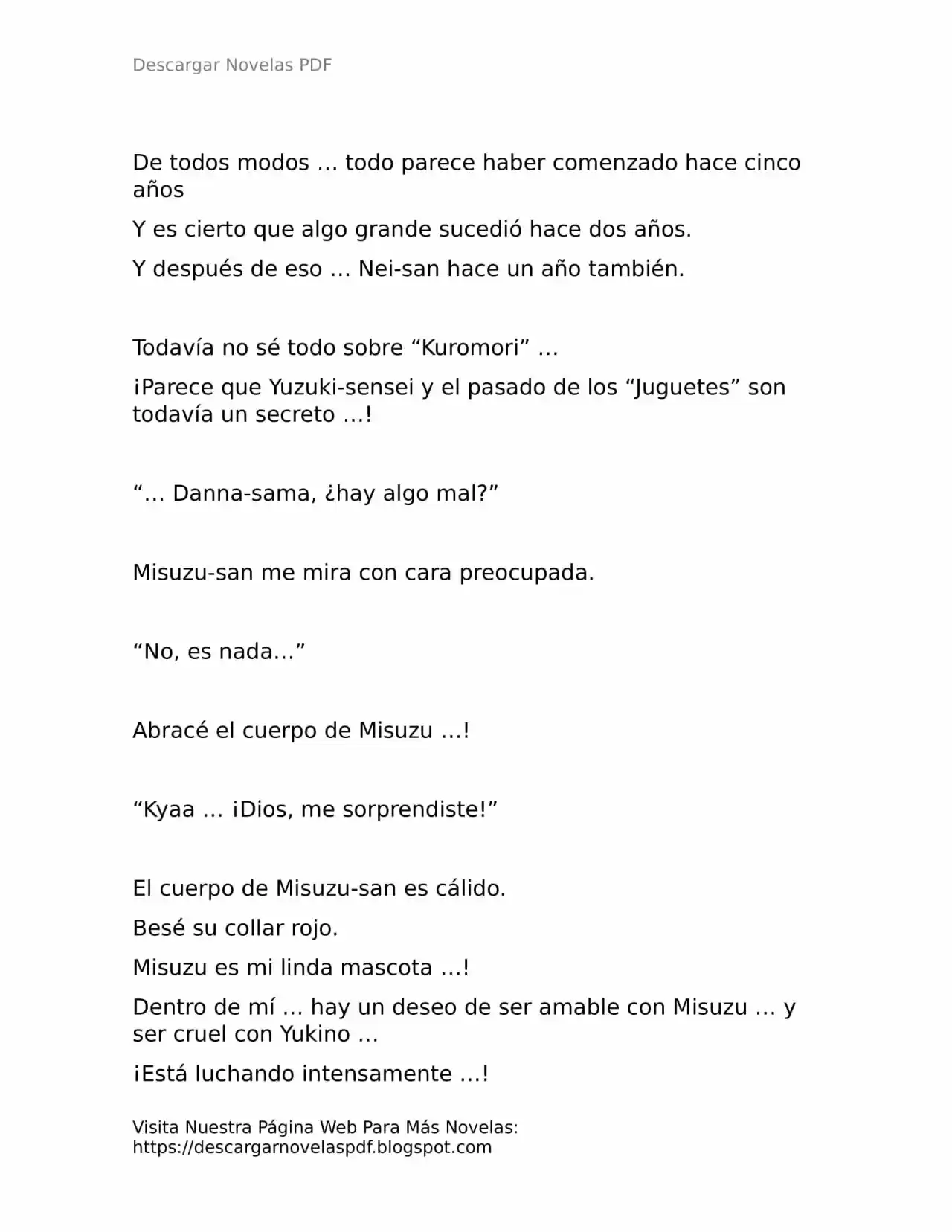 Descargar Novelas PDF

De todos modos … todo parece haber comenzado hace cinco años

Y es cierto que algo grande sucedió hace dos años.

Y después de eso … Nei-san hace un año también.

Todavía no sé todo sobre “Kuromori” …

¡Parece que Yuzuki-sensei y el pasado de los “Juguetes” son todavía un secreto …!

“… Danna-sama, ¿hay algo mal?”

Misuzu-san me mira con cara preocupada.

“No, es nada…”

Abracé el cuerpo de Misuzu …!

“Kyaa … ¡Dios, me sorprendiste!”

El cuerpo de Misuzu-san es cálido.

Besé su collar rojo.

Misuzu es mi linda mascota …!

Dentro de mí … hay un deseo de ser amable con Misuzu … y ser cruel con Yukino …

¡Está luchando intensamente …!

Visita Nuestra Página Web Para Más Novelas: https://descargarnovelaspdf.blogspot.com